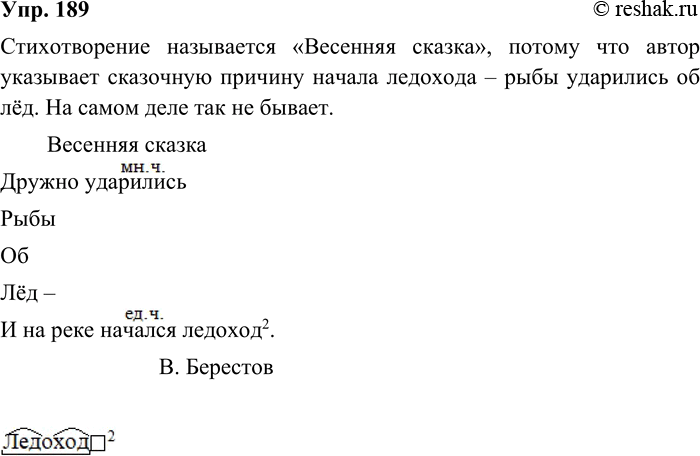 Упр. 189 © reshak.ru

Стихотворение называется «Весенняя сказка», потому что автор указывает сказочную причину начала ледохода – рыбы ударились об лёд. На самом деле так не бывает.

Весенняя сказка

мн.ч.
Дружно ударились

Рыбы

Об

Лёд –

ед.ч.
И на реке начался ледоход$^2$.

В. Берестов

Ледоход$^2$